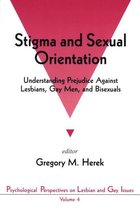 Stigma and Sexual Orientation

Understanding Prejudice Against Lesbians, Gay Men, and Bisexuals

editor
Gregory M. Herek

Psychological Perspectives on Lesbian and Gay Issues
Volume 4